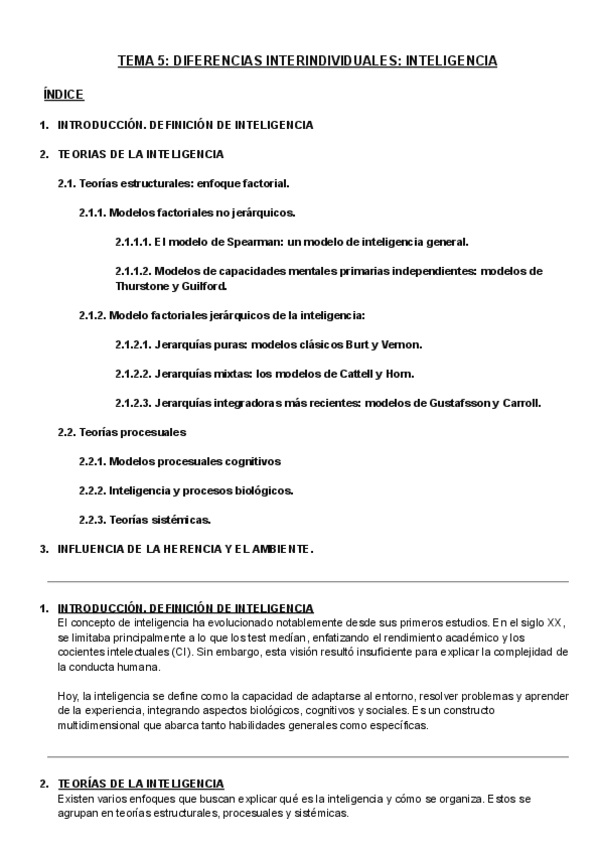 TEMA 5: DIFERENCIAS INTERINDIVIDUALES: INTELIGENCIA

ÍNDICE

1. INTRODUCCIÓN. DEFINICIÓN DE INTELIGENCIA

2. TEORIAS DE LA INTELIGENCIA

2.1. Teorías estructurales: enfoque factorial.

2.1.1. Modelos factoriales no jerárquicos.

2.1.1.1. El modelo de Spearman: un modelo de inteligencia general.

2.1.1.2. Modelos de capacidades mentales primarias independientes: modelos de Thurstone y Guilford.

2.1.2. Modelo factoriales jerárquicos de la inteligencia:

2.1.2.1. Jerarquías puras: modelos clásicos Burt y Vernon.

2.1.2.2. Jerarquías mixtas: los modelos de Cattell y Horn.

2.1.2.3. Jerarquías integradoras más recientes: modelos de Gustafsson y Carroll.

2.2. Teorías procesuales

2.2.1. Modelos procesuales cognitivos

2.2.2. Inteligencia y procesos biológicos.

2.2.3. Teorías sistémicas.

3. INFLUENCIA DE LA HERENCIA Y EL AMBIENTE.

1. INTRODUCCIÓN. DEFINICIÓN DE INTELIGENCIA
El concepto de inteligencia ha evolucionado notablemente desde sus primeros estudios. En el siglo XX, se limitaba principalmente a lo que los test medían, enfatizando el rendimiento académico y los cocientes intelectuales (CI). Sin embargo, esta visión resultó insuficiente para explicar la complejidad de la conducta humana.

Hoy, la inteligencia se define como la capacidad de adaptarse al entorno, resolver problemas y aprender de la experiencia, integrando aspectos biológicos, cognitivos y sociales. Es un constructo multidimensional que abarca tanto habilidades generales como específicas.

2. TEORÍAS DE LA INTELIGENCIA
Existen varios enfoques que buscan explicar qué es la inteligencia y cómo se organiza. Estos se agrupan en teorías estructurales, procesuales y sistémicas.